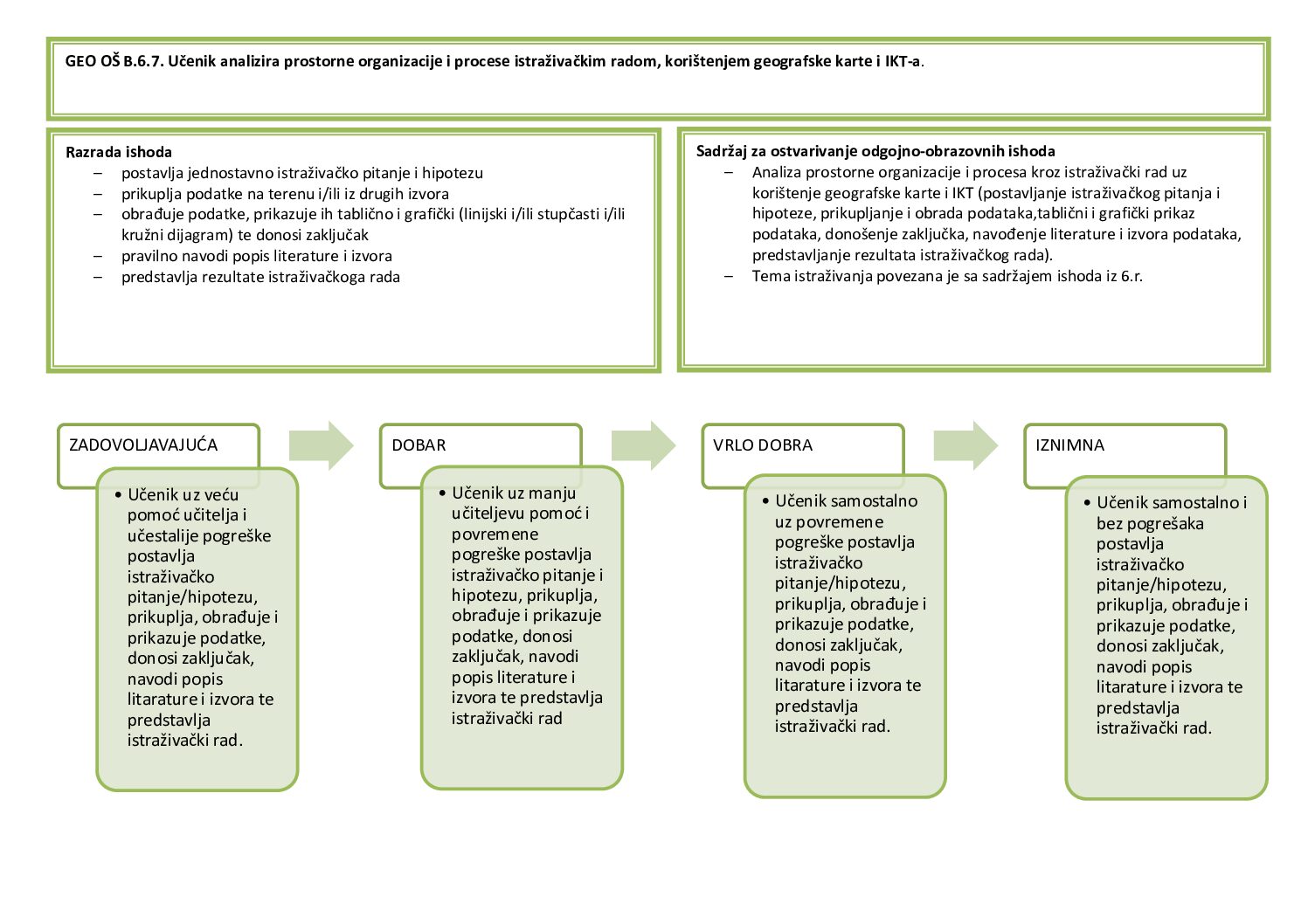 GEO OŠ B.6.7. Učenik analizira prostorne organizacije i procese istraživačkim radom, korištenjem geografske karte i IKT-a.

Razrada ishoda
– postavlja jednostavno istraživačko pitanje i hipotezu
– prikuplja podatke na terenu i/ili iz drugih izvora
– obrađuje podatke, prikazuje ih tablično i grafički (linijski i/ili stupčasti i/ili kružni dijagram) te donosi zaključak
– pravilno navodi popis literature i izvora
– predstavlja rezultate istraživačkoga rada

Sadržaj za ostvarivanje odgojno-obrazovnih ishoda
– Analiza prostorne organizacije i procesa kroz istraživački rad uz korištenje geografske karte i IKT (postavljanje istraživačkog pitanja i hipoteze, prikupljanje i obrada podataka,tablični i grafički prikaz podataka, donošenje zaključka, navođenje literature i izvora podataka, predstavljanje rezultata istraživačkog rada).
– Tema istraživanja povezana je sa sadržajem ishoda iz 6.r.

ZADOVOLJAVAJUĆA
• Učenik uz veću pomoć učitelja i učestalije pogreške postavlja istraživačko pitanje/hipotezu, prikuplja, obrađuje i prikazuje podatke, donosi zaključak, navodi popis litarature i izvora te predstavlja istraživački rad.

DOBAR
• Učenik uz manju učiteljevu pomoć i povremene pogreške postavlja istraživačko pitanje i hipotezu, prikuplja, obrađuje i prikazuje podatke, donosi zaključak, navodi popis literature i izvora te predstavlja istraživački rad

VRLO DOBRA
• Učenik samostalno uz povremene pogreške postavlja istraživačko pitanje/hipotezu, prikuplja, obrađuje i prikazuje podatke, donosi zaključak, navodi popis litarature i izvora te predstavlja istraživački rad.

IZNIMNA
• Učenik samostalno i bez pogrešaka postavlja istraživačko pitanje/hipotezu, prikuplja, obrađuje i prikazuje podatke, donosi zaključak, navodi popis litarature i izvora te predstavlja istraživački rad.